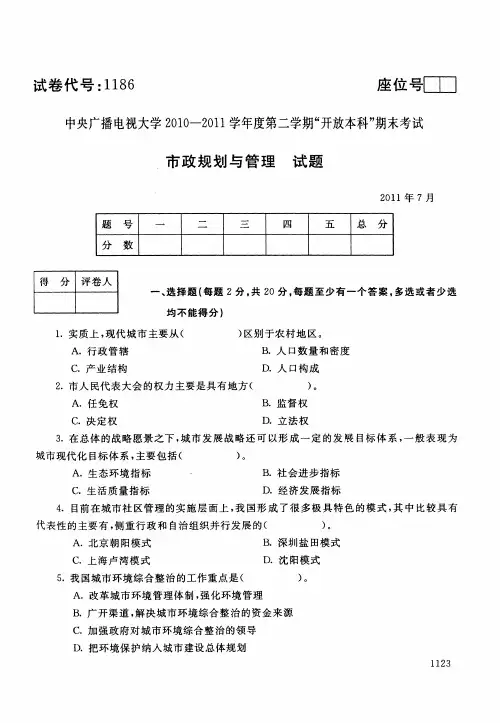 试卷代号:1186

座位号

中央广播电视大学 2010—2011 学年度第二学期“开放本科”期末考试

市政规划与管理　试题

2011 年 7 月

| 题　号 | 一 | 二 | 三 | 四 | 五 | 总　分 |
|---|---|---|---|---|---|---|
| 分　数 | | | | | | |

| 得　分 | 评卷人 |
|---|---|
| | |

一、选择题(每题 2 分,共 20 分,每题至少有一个答案,多选或者少选均不能得分)

1. 实质上,现代城市主要从(　　　　)区别于农村地区。

A. 行政管辖　　B. 人口数量和密度

C. 产业结构　　D. 人口构成

2. 市人民代表大会的权力主要是具有地方(　　　　)。

A. 任免权　　B. 监督权

C. 决定权　　D. 立法权

3. 在总体的战略愿景之下,城市发展战略还可以形成一定的发展目标体系,一般表现为城市现代化目标体系,主要包括(　　　　)。

A. 生态环境指标　　B. 社会进步指标

C. 生活质量指标　　D. 经济发展指标

4. 目前在城市社区管理的实施层面上,我国形成了很多极具特色的模式,其中比较具有代表性的主要有,侧重行政和自治组织并行发展的(　　　　)。

A. 北京朝阳模式　　B. 深圳盐田模式

C. 上海卢湾模式　　D. 沈阳模式

5. 我国城市环境综合整治的工作重点是(　　　　)。

A. 改革城市环境管理体制,强化环境管理

B. 广开渠道,解决城市环境综合整治的资金来源

C. 加强政府对城市环境综合整治的领导

D. 把环境保护纳入城市建设总体规划

1123